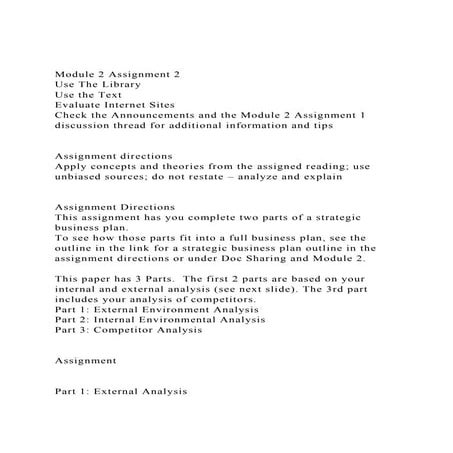 Module 2 Assignment 2
Use The Library
Use the Text
Evaluate Internet Sites
Check the Announcements and the Module 2 Assignment 1 discussion thread for additional information and tips

Assignment directions
Apply concepts and theories from the assigned reading; use unbiased sources; do not restate – analyze and explain

Assignment Directions
This assignment has you complete two parts of a strategic business plan.
To see how those parts fit into a full business plan, see the outline in the link for a strategic business plan outline in the assignment directions or under Doc Sharing and Module 2.

This paper has 3 Parts. The first 2 parts are based on your internal and external analysis (see next slide). The 3rd part includes your analysis of competitors.
Part 1: External Environment Analysis
Part 2: Internal Environmental Analysis
Part 3: Competitor Analysis

Assignment

Part 1: External Analysis